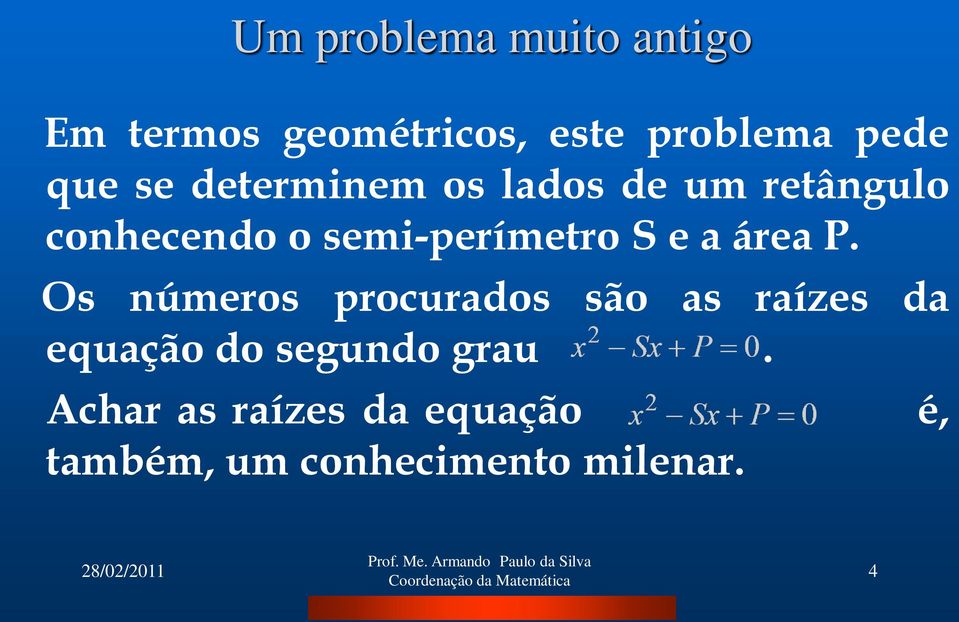 Um problema muito antigo

Em termos geométricos, este problema pede que se determinem os lados de um retângulo conhecendo o semi-perímetro S e a área P.

Os números procurados são as raízes da equação do segundo grau $x^2 - Sx + P = 0$.

Achar as raízes da equação $x^2 - Sx + P = 0$ é, também, um conhecimento milenar.

28/02/2011

Prof. Me. Armando Paulo da Silva
Coordenação da Matemática

4